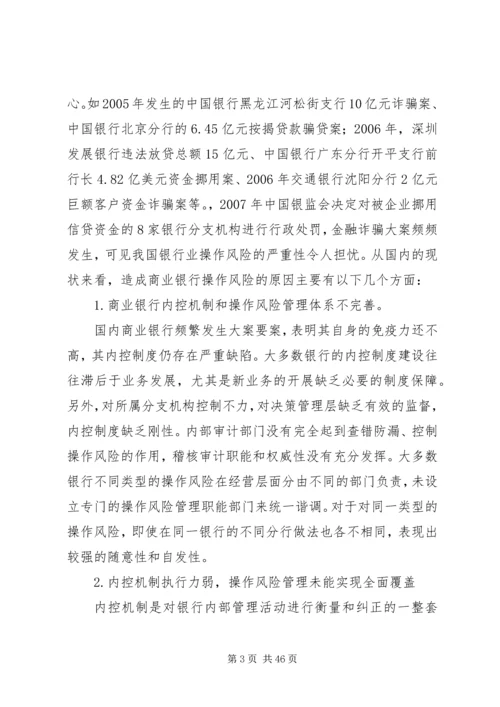 心。如2005年发生的中国银行黑龙江河松街支行10亿元诈骗案、中国银行北京分行的6.45亿元按揭贷款骗贷案；2006年，深圳发展银行违法放贷总额15亿元、中国银行广东分行开平支行前行长4.82亿美元资金挪用案、2006年交通银行沈阳分行2亿元巨额客户资金诈骗案等。2007年中国银监会决定对被企业挪用信贷资金的8家银行分支机构进行行政处罚，金融诈骗大案频频发生，可见我国银行业操作风险的严重性令人担忧。从国内的现状来看，造成商业银行操作风险的原因主要有以下几个方面：

1.商业银行内控机制和操作风险管理体系不完善。

国内商业银行频繁发生大案要案，表明其自身的免疫力还不高，其内控制度仍存在严重缺陷。大多数银行的内控制度建设往往滞后于业务发展，尤其是新业务的开展缺乏必要的制度保障。另外，对所属分支机构控制不力，对决策管理层缺乏有效的监督，内控制度缺乏刚性。内部审计部门没有完全起到查错防漏、控制操作风险的作用，稽核审计职能和权威性没有充分发挥。大多数银行不同类型的操作风险在经营层面分由不同的部门负责，未设立专门的操作风险管理职能部门来统一谐调。对于对同一类型的操作风险，即使在同一银行的不同分行做法也各不相同，表现出较强的随意性和自发性。

2.内控机制执行力弱，操作风险管理未能实现全面覆盖

内控机制是对银行内部管理活动进行衡量和纠正的一整套

第3页 共46页